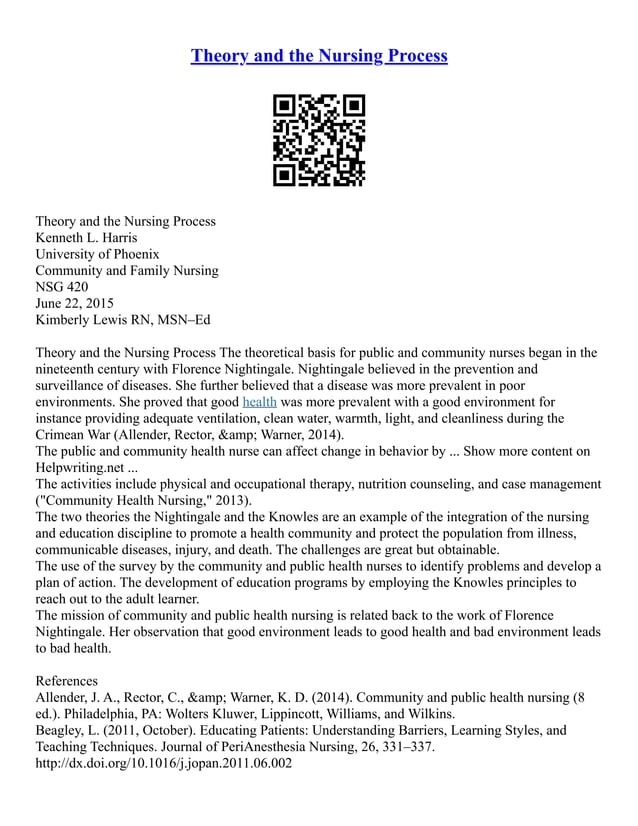 Theory and the Nursing Process

Theory and the Nursing Process
Kenneth L. Harris
University of Phoenix
Community and Family Nursing
NSG 420
June 22, 2015
Kimberly Lewis RN, MSN–Ed

Theory and the Nursing Process The theoretical basis for public and community nurses began in the nineteenth century with Florence Nightingale. Nightingale believed in the prevention and surveillance of diseases. She further believed that a disease was more prevalent in poor environments. She proved that good health was more prevalent with a good environment for instance providing adequate ventilation, clean water, warmth, light, and cleanliness during the Crimean War (Allender, Rector, &amp; Warner, 2014).
The public and community health nurse can affect change in behavior by ... Show more content on Helpwriting.net ...
The activities include physical and occupational therapy, nutrition counseling, and case management ("Community Health Nursing," 2013).
The two theories the Nightingale and the Knowles are an example of the integration of the nursing and education discipline to promote a health community and protect the population from illness, communicable diseases, injury, and death. The challenges are great but obtainable.
The use of the survey by the community and public health nurses to identify problems and develop a plan of action. The development of education programs by employing the Knowles principles to reach out to the adult learner.
The mission of community and public health nursing is related back to the work of Florence Nightingale. Her observation that good environment leads to good health and bad environment leads to bad health.

References
Allender, J. A., Rector, C., &amp; Warner, K. D. (2014). Community and public health nursing (8 ed.). Philadelphia, PA: Wolters Kluwer, Lippincott, Williams, and Wilkins.
Beagley, L. (2011, October). Educating Patients: Understanding Barriers, Learning Styles, and Teaching Techniques. Journal of PeriAnesthesia Nursing, 26, 331–337. http://dx.doi.org/10.1016/j.jopan.2011.06.002